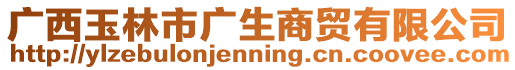 广西玉林市广生商贸有限公司
http://ylzebulonjenning.cn.coovee.com